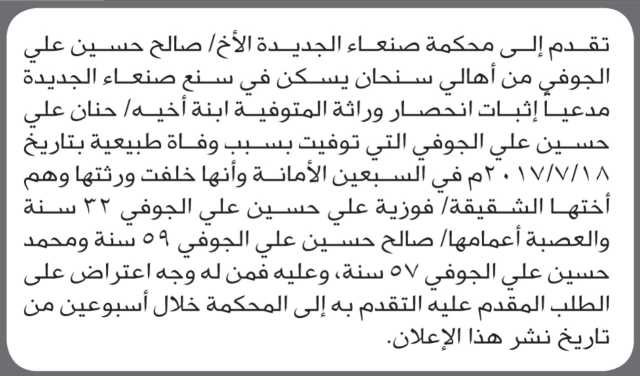 تقدم إلى محكمة صنعاء الجديدة الأخ/ صالح حسين علي الجوفي من أهالي سنحان يسكن في سنع صنعاء الجديدة مدعيا إثبات انحصار وراثة المتوفية ابنة أخيه/ حنان علي حسين علي الجوفي التي توفيت بسبب وفاة طبيعية بتاريخ ٢٠١٧/٧/١٨م في السبعين الأمانة وأنها خلفت ورثتها وهم أختها الشقيقة/ فوزية علي حسين علي الجوفي ٣٢ سنة والعصبة أعمامها/ صالح حسين علي الجوفي ٥٩ سنة ومحمد حسين علي الجوفي ٥٧ سنة، وعليه فمن له وجه اعتراض على الطلب المقدم عليه التقدم به إلى المحكمة خلال أسبوعين من تاريخ نشر هذا الإعلان.